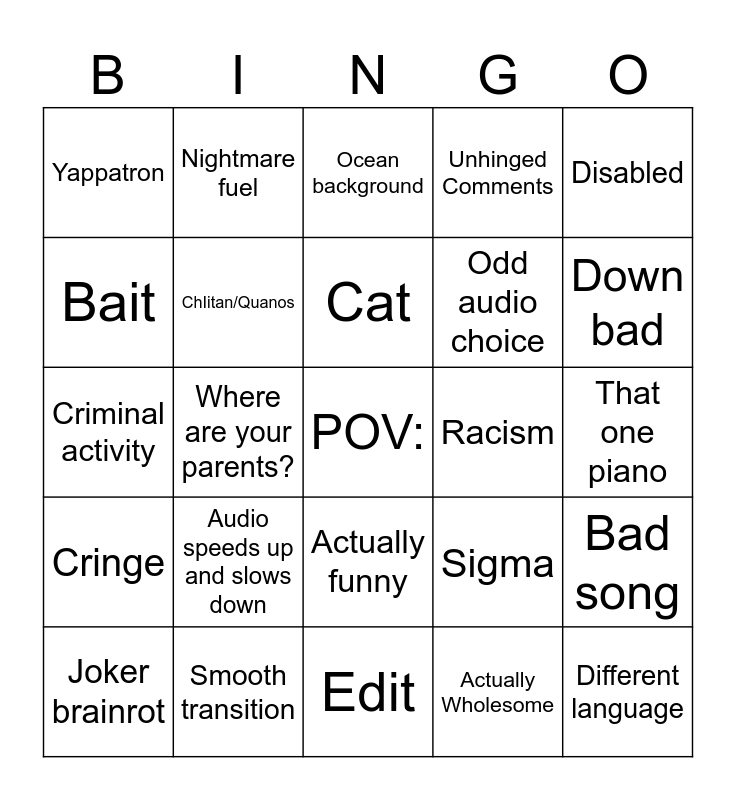 | B | I | N | G | O |
|---|---|---|---|---|
| Yappatron | Nightmare fuel | Ocean background | Unhinged Comments | Disabled |
| Bait | Chlitan/Quanos | Cat | Odd audio choice | Down bad |
| Criminal activity | Where are your parents? | POV: | Racism | That one piano |
| Cringe | Audio speeds up and slows down | Actually funny | Sigma | Bad song |
| Joker brainrot | Smooth transition | Edit | Actually Wholesome | Different language |